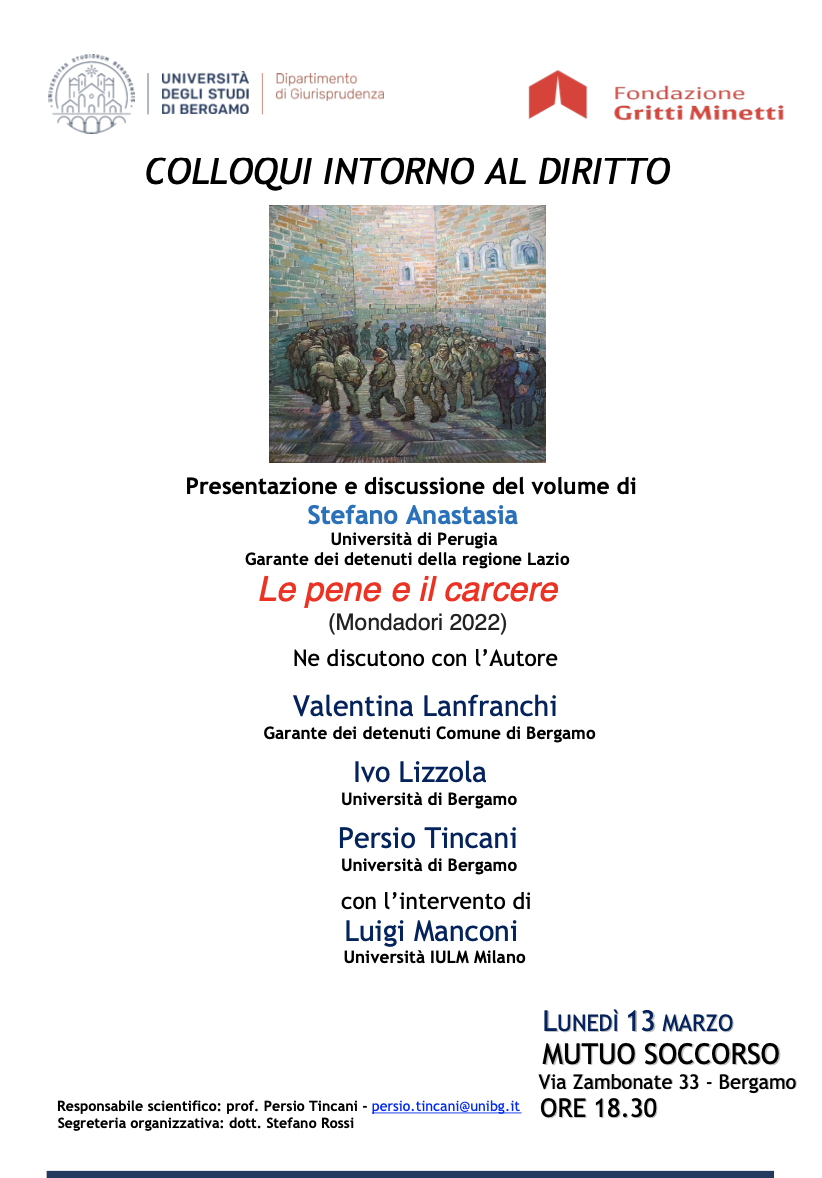 UNIVERSITÀ DEGLI STUDI DI BERGAMO
Dipartimento di Giurisprudenza

Fondazione Gritti Minetti

COLLOQUI INTORNO AL DIRITTO

Presentazione e discussione del volume di
Stefano Anastasia
Università di Perugia
Garante dei detenuti della regione Lazio
Le pene e il carcere
(Mondadori 2022)
Ne discutono con l'Autore

Valentina Lanfranchi
Garante dei detenuti Comune di Bergamo

Ivo Lizzola
Università di Bergamo

Persio Tincani
Università di Bergamo

con l'intervento di
Luigi Manconi
Università IULM Milano

LUNEDÌ 13 MARZO
MUTUO SOCCORSO
Via Zambonate 33 - Bergamo
ORE 18.30

Responsabile scientifico: prof. Persio Tincani - persio.tincani@unibg.it
Segreteria organizzativa: dott. Stefano Rossi